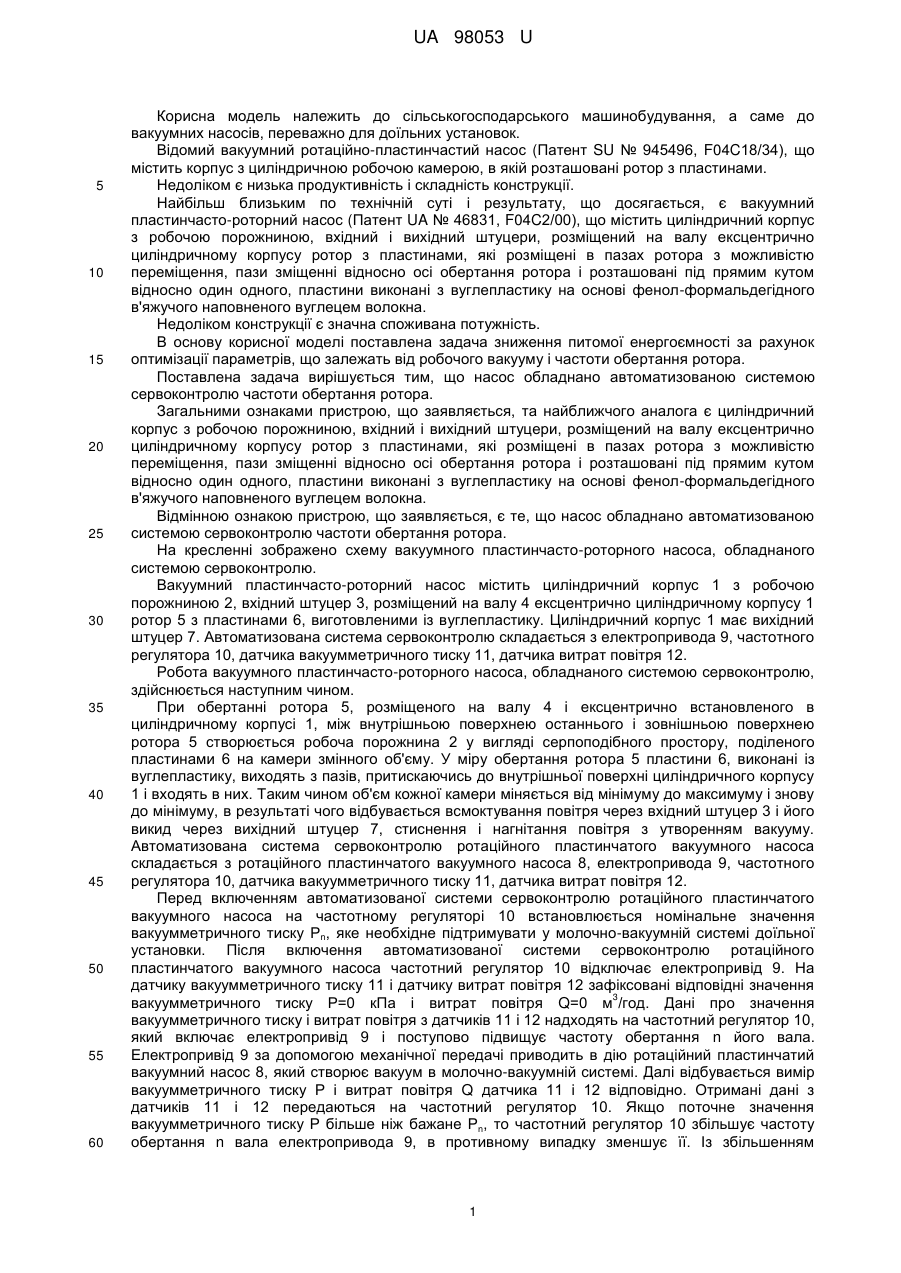 UA 98053 U

Корисна модель належить до сільськогосподарського машинобудування, а саме до вакуумних насосів, переважно для доїльних установок.

Відомий вакуумний ротаційно-пластинчастий насос (Патент SU № 945496, F04C18/34), що містить корпус з циліндричною робочою камерою, в якій розташовані ротор з пластинами.

5 Недоліком є низька продуктивність і складність конструкції.

Найбільш близьким по технічній суті і результату, що досягається, є вакуумний пластинчасто-роторний насос (Патент UA № 46831, F04C2/00), що містить циліндричний корпус з робочою порожниною, вхідний і вихідний штуцери, розміщений на валу ексцентрично циліндричному корпусу ротор з пластинами, які розміщені в пазах ротора з можливістю 10 переміщення, пази зміщенні відносно осі обертання ротора і розташовані під прямим кутом відносно один одного, пластини виконані з вуглепластику на основі фенол-формальдегідного в'яжучого наповненого вуглецем волокна.

Недоліком конструкції є значна споживана потужність.

В основу корисної моделі поставлена задача зниження питомої енергоємності за рахунок 15 оптимізації параметрів, що залежать від робочого вакууму і частоти обертання ротора.

Поставлена задача вирішується тим, що насос обладнано автоматизованою системою сервоконтролю частоти обертання ротора.

Загальними ознаками пристрою, що заявляється, та найближчого аналога є циліндричний корпус з робочою порожниною, вхідний і вихідний штуцери, розміщений на валу ексцентрично 20 циліндричному корпусу ротор з пластинами, які розміщені в пазах ротора з можливістю переміщення, пази зміщенні відносно осі обертання ротора і розташовані під прямим кутом відносно один одного, пластини виконані з вуглепластику на основі фенол-формальдегідного в'яжучого наповненого вуглецем волокна.

Відмінною ознакою пристрою, що заявляється, є те, що насос обладнано автоматизованою 25 системою сервоконтролю частоти обертання ротора.

На кресленні зображено схему вакуумного пластинчасто-роторного насоса, обладнаного системою сервоконтролю.

Вакуумний пластинчасто-роторний насос містить циліндричний корпус 1 з робочою порожниною 2, вхідний штуцер 3, розміщений на валу 4 ексцентрично циліндричному корпусу 1 30 ротор 5 з пластинами 6, виготовленими із вуглепластику. Циліндричний корпус 1 має вихідний штуцер 7. Автоматизована система сервоконтролю складається з електропривода 9, частотного регулятора 10, датчика вакуумметричного тиску 11, датчика витрат повітря 12.

Робота вакуумного пластинчасто-роторного насоса, обладнаного системою сервоконтролю, здійснюється наступним чином.

35 При обертанні ротора 5, розміщеного на валу 4 і ексцентрично встановленого в циліндричному корпусі 1, між внутрішньою поверхнею останнього і зовнішньою поверхнею ротора 5 створюється робоча порожнина 2 у вигляді серпоподібного простору, поділеного пластинами 6 на камери змінного об'єму. У міру обертання ротора 5 пластини 6, виконані із вуглепластику, виходять з пазів, притискаючись до внутрішньої поверхні циліндричного корпусу 40 1 і входять в них. Таким чином об'єм кожної камери міняється від мінімуму до максимуму і знову до мінімуму, в результаті чого відбувається всмоктування повітря через вхідний штуцер 3 і його викид через вихідний штуцер 7, стиснення і нагнітання повітря з утворенням вакууму. Автоматизована система сервоконтролю ротаційного пластинчатого вакуумного насоса складається з ротаційного пластинчатого вакуумного насоса 8, електропривода 9, частотного 45 регулятора 10, датчика вакуумметричного тиску 11, датчика витрат повітря 12.

Перед включенням автоматизованої системи сервоконтролю ротаційного пластинчатого вакуумного насоса на частотному регуляторі 10 встановлюється номінальне значення вакуумметричного тиску $P_n$, яке необхідне підтримувати у молочно-вакуумній системі доїльної установки. Після включення автоматизованої системи сервоконтролю ротаційного 50 пластинчатого вакуумного насоса частотний регулятор 10 відключає електропривід 9. На датчику вакуумметричного тиску 11 і датчику витрат повітря 12 зафіксовані відповідні значення вакуумметричного тиску P=0 кПа і витрат повітря Q=0 $м^3$/год. Дані про значення вакуумметричного тиску і витрат повітря з датчиків 11 і 12 надходять на частотний регулятор 10, який включає електропривід 9 і поступово підвищує частоту обертання n його вала. 55 Електропривід 9 за допомогою механічної передачі приводить в дію ротаційний пластинчатий вакуумний насос 8, який створює вакуум в молочно-вакуумній системі. Далі відбувається вимір вакуумметричного тиску P і витрат повітря Q датчика 11 і 12 відповідно. Отримані дані з датчиків 11 і 12 передаються на частотний регулятор 10. Якщо поточне значення вакуумметричного тиску P більше ніж бажане $P_n$, то частотний регулятор 10 збільшує частоту 60 обертання n вала електропривода 9, в противному випадку зменшує її. Із збільшенням

1